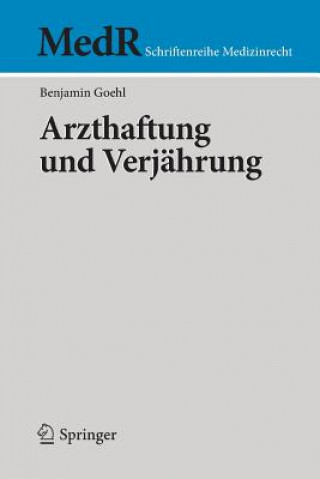 MedR Schriftenreihe Medizinrecht

Benjamin Goehl

Arzthaftung und Verjährung

Springer